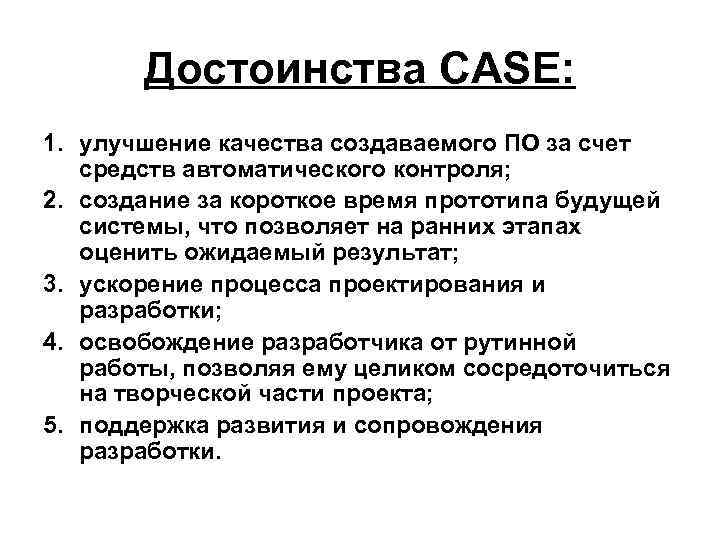 Достоинства CASE:

1. улучшение качества создаваемого ПО за счет средств автоматического контроля;
2. создание за короткое время прототипа будущей системы, что позволяет на ранних этапах оценить ожидаемый результат;
3. ускорение процесса проектирования и разработки;
4. освобождение разработчика от рутинной работы, позволяя ему целиком сосредоточиться на творческой части проекта;
5. поддержка развития и сопровождения разработки.